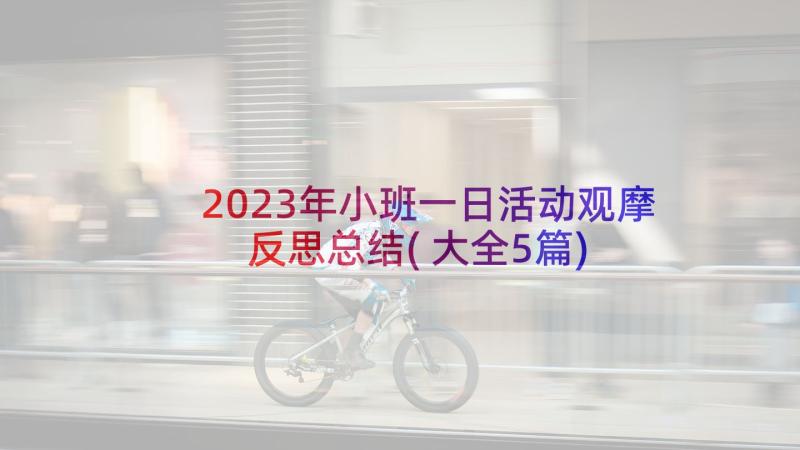 2023年小班一日活动观摩反思总结(大全5篇)